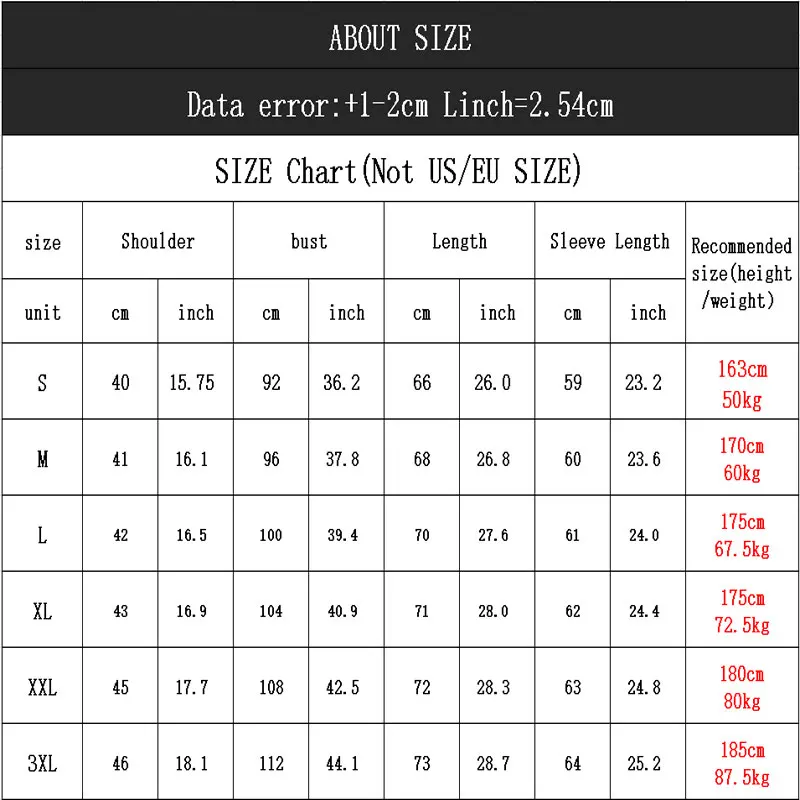 ABOUT SIZE

Data error:+1-2cm Linch=2.54cm

SIZE Chart(Not US/EU SIZE)

| size | Shoulder | | bust | | Length | | Sleeve Length | | Recommended size(height /weight) |
|---|---|---|---|---|---|---|---|---|---|
| unit | cm | inch | cm | inch | cm | inch | cm | inch | |
| S | 40 | 15.75 | 92 | 36.2 | 66 | 26.0 | 59 | 23.2 | 163cm 50kg |
| M | 41 | 16.1 | 96 | 37.8 | 68 | 26.8 | 60 | 23.6 | 170cm 60kg |
| L | 42 | 16.5 | 100 | 39.4 | 70 | 27.6 | 61 | 24.0 | 175cm 67.5kg |
| XL | 43 | 16.9 | 104 | 40.9 | 71 | 28.0 | 62 | 24.4 | 175cm 72.5kg |
| XXL | 45 | 17.7 | 108 | 42.5 | 72 | 28.3 | 63 | 24.8 | 180cm 80kg |
| 3XL | 46 | 18.1 | 112 | 44.1 | 73 | 28.7 | 64 | 25.2 | 185cm 87.5kg |